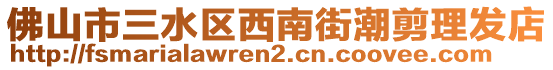 佛山市三水区西南街潮剪理发店
http://fsmarialawren2.cn.coovee.com